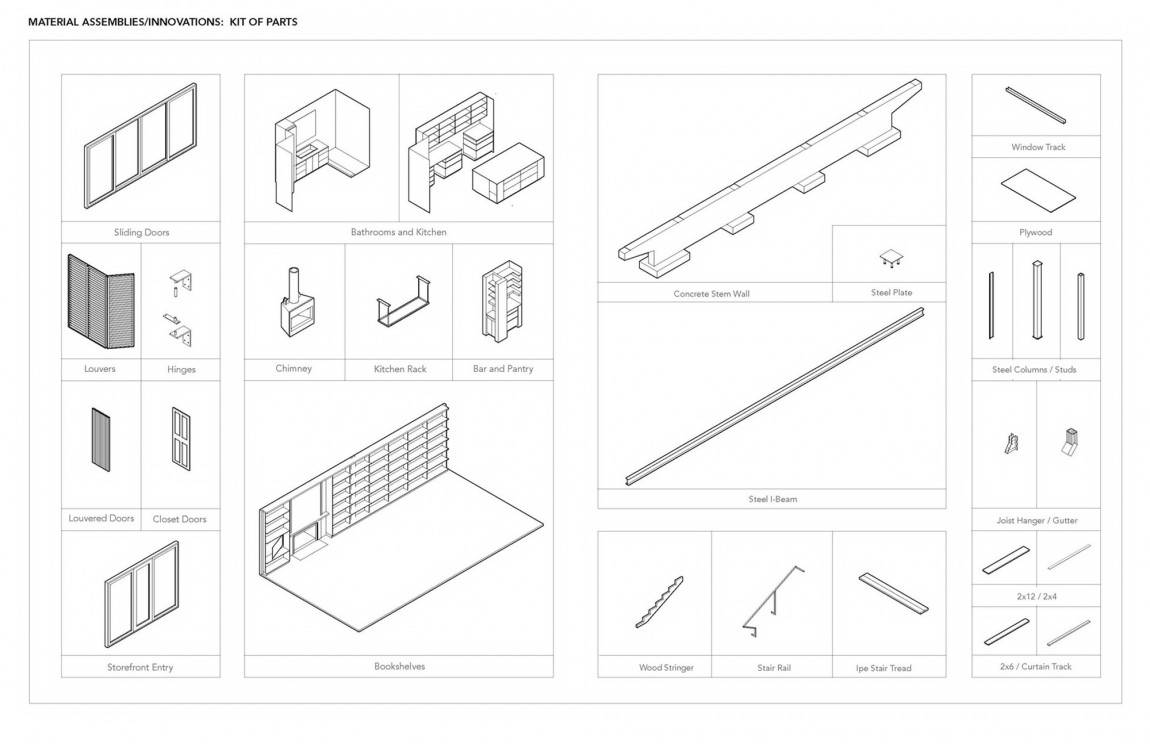 MATERIAL ASSEMBLIES/INNOVATIONS: KIT OF PARTS

Sliding Doors

Louvers

Hinges

Louvered Doors

Closet Doors

Storefront Entry

Bathrooms and Kitchen

Chimney

Kitchen Rack

Bar and Pantry

Bookshelves

Concrete Stem Wall

Steel Plate

Steel I-Beam

Wood Stringer

Stair Rail

Ipe Stair Tread

Window Track

Plywood

Steel Columns / Studs

Joist Hanger / Gutter

2x12 / 2x4

2x6 / Curtain Track